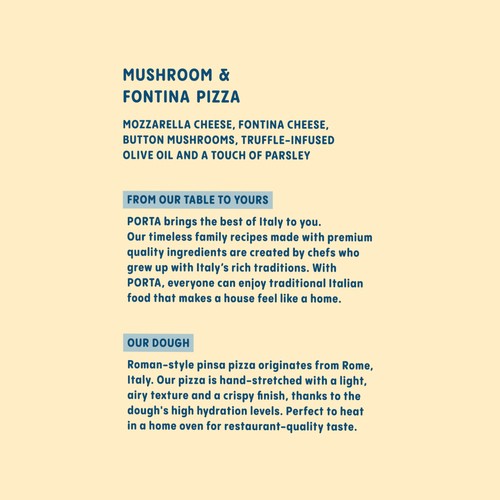 MUSHROOM & FONTINA PIZZA

MOZZARELLA CHEESE, FONTINA CHEESE, BUTTON MUSHROOMS, TRUFFLE-INFUSED OLIVE OIL AND A TOUCH OF PARSLEY

FROM OUR TABLE TO YOURS

PORTA brings the best of Italy to you. Our timeless family recipes made with premium quality ingredients are created by chefs who grew up with Italy's rich traditions. With PORTA, everyone can enjoy traditional Italian food that makes a house feel like a home.

OUR DOUGH

Roman-style pinsa pizza originates from Rome, Italy. Our pizza is hand-stretched with a light, airy texture and a crispy finish, thanks to the dough's high hydration levels. Perfect to heat in a home oven for restaurant-quality taste.